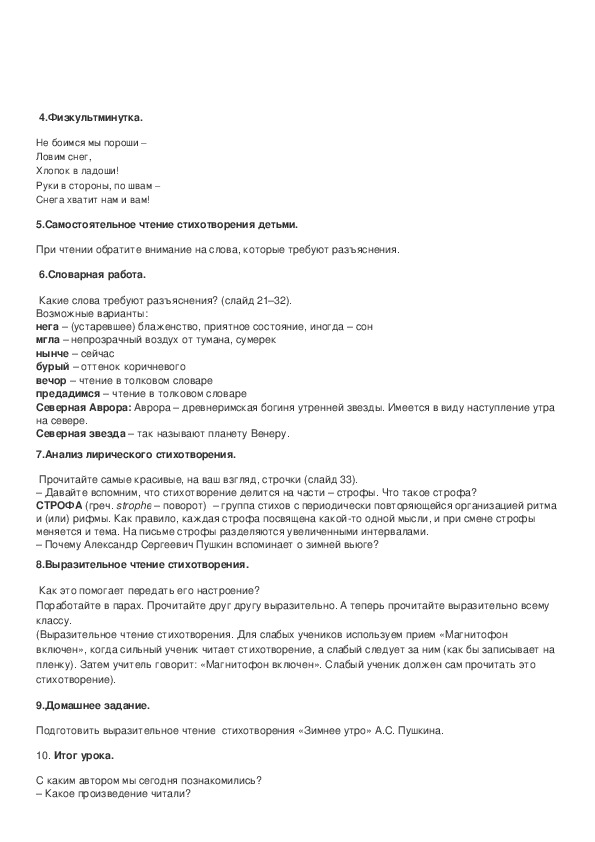 4.Физкультминутка.

Не боимся мы пороши –
Ловим снег,
Хлопок в ладоши!
Руки в стороны, по швам –
Снега хватит нам и вам!

5.Самостоятельное чтение стихотворения детьми.

При чтении обратите внимание на слова, которые требуют разъяснения.

6.Словарная работа.

Какие слова требуют разъяснения? (слайд 21–32).
Возможные варианты:
нега – (устаревшее) блаженство, приятное состояние, иногда – сон
мгла – непрозрачный воздух от тумана, сумерек
нынче – сейчас
бурый – оттенок коричневого
вечор – чтение в толковом словаре
предадимся – чтение в толковом словаре
Северная Аврора: Аврора – древнеримская богиня утренней звезды. Имеется в виду наступление утра на севере.
Северная звезда – так называют планету Венеру.

7.Анализ лирического стихотворения.

Прочитайте самые красивые, на ваш взгляд, строчки (слайд 33).
– Давайте вспомним, что стихотворение делится на части – строфы. Что такое строфа?
СТРОФА (греч. strophe – поворот) – группа стихов с периодически повторяющейся организацией ритма и (или) рифмы. Как правило, каждая строфа посвящена какой-то одной мысли, и при смене строфы меняется и тема. На письме строфы разделяются увеличенными интервалами.
– Почему Александр Сергеевич Пушкин вспоминает о зимней вьюге?

8.Выразительное чтение стихотворения.

Как это помогает передать его настроение?
Поработайте в парах. Прочитайте друг другу выразительно. А теперь прочитайте выразительно всему классу.
(Выразительное чтение стихотворения. Для слабых учеников используем прием «Магнитофон включен», когда сильный ученик читает стихотворение, а слабый следует за ним (как бы записывает на пленку). Затем учитель говорит: «Магнитофон включен». Слабый ученик должен сам прочитать это стихотворение).

9.Домашнее задание.

Подготовить выразительное чтение стихотворения «Зимнее утро» А.С. Пушкина.

10. Итог урока.

С каким автором мы сегодня познакомились?
– Какое произведение читали?